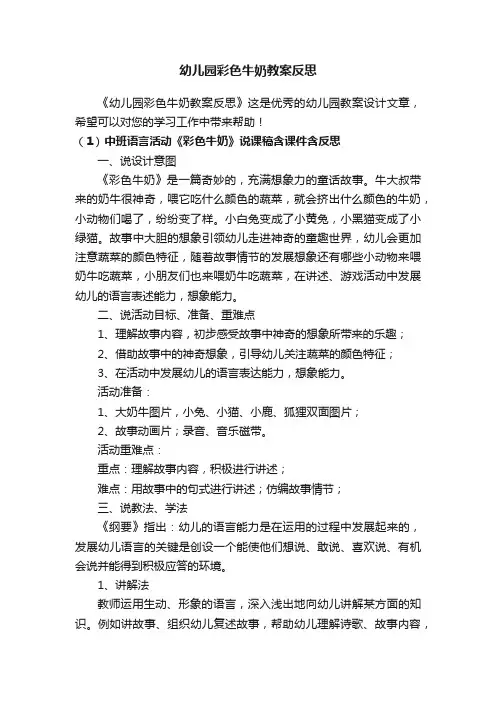 幼儿园彩色牛奶教案反思

《幼儿园彩色牛奶教案反思》这是优秀的幼儿园教案设计文章，希望可以对您的学习工作中带来帮助！

（1）中班语言活动《彩色牛奶》说课稿含课件含反思

一、说设计意图

《彩色牛奶》是一篇奇妙的，充满想象力的童话故事。牛大叔带来的奶牛很神奇，喂它吃什么颜色的蔬菜，就会挤出什么颜色的牛奶，小动物们喝了，纷纷变了样。小白兔变成了小黄兔，小黑猫变成了小绿猫。故事中大胆的想象引领幼儿走进神奇的童趣世界，幼儿会更加注意蔬菜的颜色特征，随着故事情节的发展想象还有哪些小动物来喂奶牛吃蔬菜，小朋友们也来喂奶牛吃蔬菜，在讲述、游戏活动中发展幼儿的语言表述能力，想象能力。

二、说活动目标、准备、重难点

1、理解故事内容，初步感受故事中神奇的想象所带来的乐趣；

2、借助故事中的神奇想象，引导幼儿关注蔬菜的颜色特征；

3、在活动中发展幼儿的语言表达能力，想象能力。

活动准备：

1、大奶牛图片，小兔、小猫、小鹿、狐狸双面图片；

2、故事动画片；录音、音乐磁带。

活动重难点：

重点：理解故事内容，积极进行讲述；

难点：用故事中的句式进行讲述；仿编故事情节；

三、说教法、学法

《纲要》指出：幼儿的语言能力是在运用的过程中发展起来的，发展幼儿语言的关键是创设一个能使他们想说、敢说、喜欢说、有机会说并能得到积极应答的环境。

1、讲解法

教师运用生动、形象的语言，深入浅出地向幼儿讲解某方面的知识。例如讲故事、组织幼儿复述故事，帮助幼儿理解诗歌、故事内容，